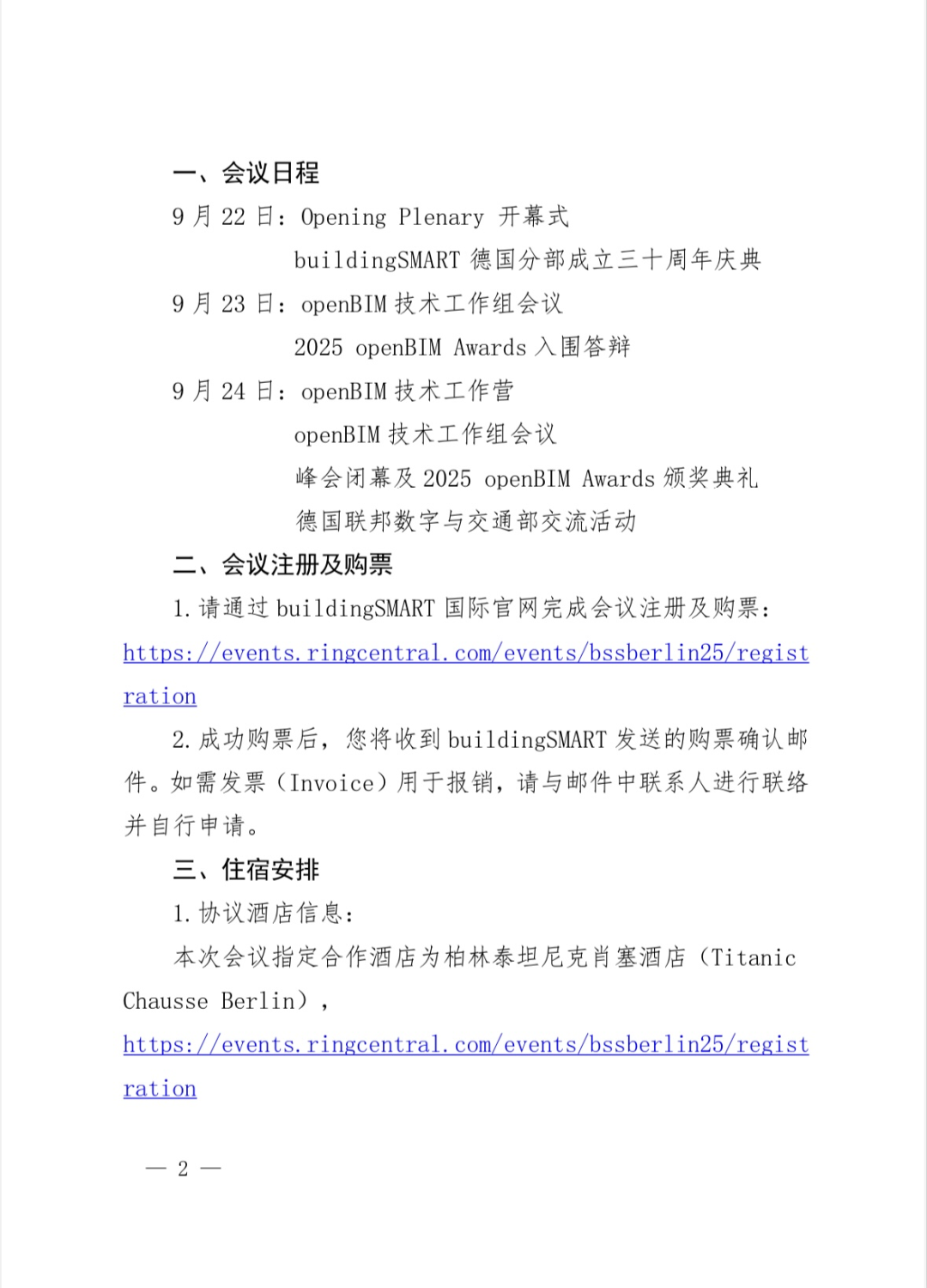 一、会议日程

9 月 22 日：Opening Plenary 开幕式
buildingSMART 德国分部成立三十周年庆典

9 月 23 日：openBIM 技术工作组会议
2025 openBIM Awards 入围答辩

9 月 24 日：openBIM 技术工作营
openBIM 技术工作组会议
峰会闭幕及 2025 openBIM Awards 颁奖典礼
德国联邦数字与交通部交流活动

二、会议注册及购票

1. 请通过 buildingSMART 国际官网完成会议注册及购票：https://events.ringcentral.com/events/bssberlin25/registration

2. 成功购票后，您将收到 buildingSMART 发送的购票确认邮件。如需发票（Invoice）用于报销，请与邮件中联系人进行联络并自行申请。

三、住宿安排

1. 协议酒店信息：

本次会议指定合作酒店为柏林泰坦尼克肖塞酒店（Titanic Chausse Berlin），https://events.ringcentral.com/events/bssberlin25/registration

— 2 —